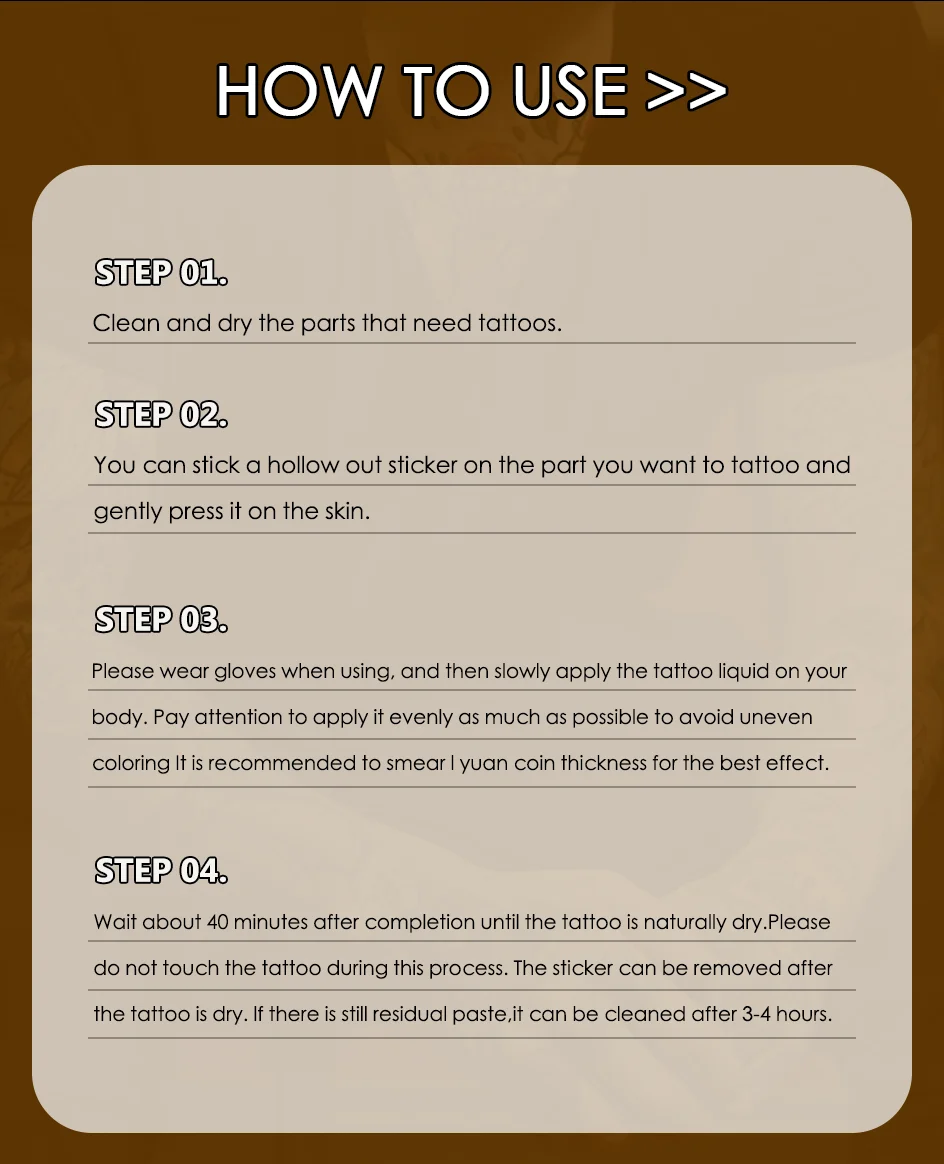 HOW TO USE >>

STEP 01.

Clean and dry the parts that need tattoos.

STEP 02.

You can stick a hollow out sticker on the part you want to tattoo and gently press it on the skin.

STEP 03.

Please wear gloves when using, and then slowly apply the tattoo liquid on your body. Pay attention to apply it evenly as much as possible to avoid uneven coloring It is recommended to smear l yuan coin thickness for the best effect.

STEP 04.

Wait about 40 minutes after completion until the tattoo is naturally dry.Please do not touch the tattoo during this process. The sticker can be removed after the tattoo is dry. If there is still residual paste,it can be cleaned after 3-4 hours.